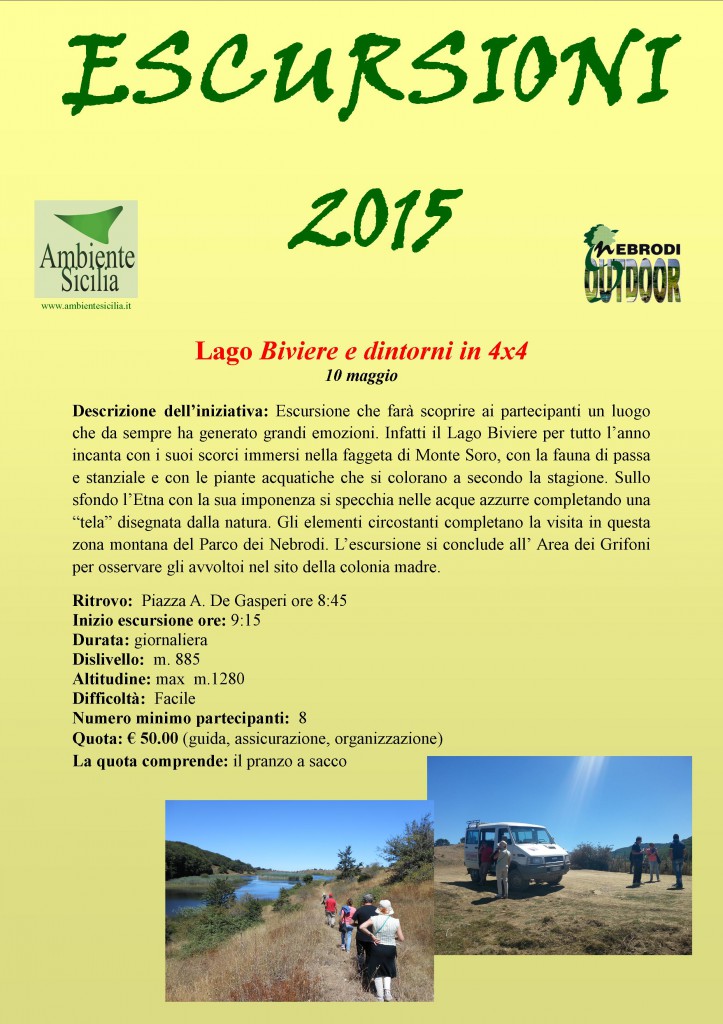 ESCURSIONI

2015

Ambiente Sicilia
www.ambientesicilia.it

NEBRODI OUTDOOR

Lago Biviere e dintorni in 4x4
10 maggio

Descrizione dell'iniziativa: Escursione che farà scoprire ai partecipanti un luogo che da sempre ha generato grandi emozioni. Infatti il Lago Biviere per tutto l'anno incanta con i suoi scorci immersi nella faggeta di Monte Soro, con la fauna di passa e stanziale e con le piante acquatiche che si colorano a secondo la stagione. Sullo sfondo l'Etna con la sua imponenza si specchia nelle acque azzurre completando una "tela" disegnata dalla natura. Gli elementi circostanti completano la visita in questa zona montana del Parco dei Nebrodi. L'escursione si conclude all' Area dei Grifoni per osservare gli avvoltoi nel sito della colonia madre.

Ritrovo: Piazza A. De Gasperi ore 8:45
Inizio escursione ore: 9:15
Durata: giornaliera
Dislivello: m. 885
Altitudine: max m.1280
Difficoltà: Facile
Numero minimo partecipanti: 8
Quota: € 50.00 (guida, assicurazione, organizzazione)
La quota comprende: il pranzo a sacco